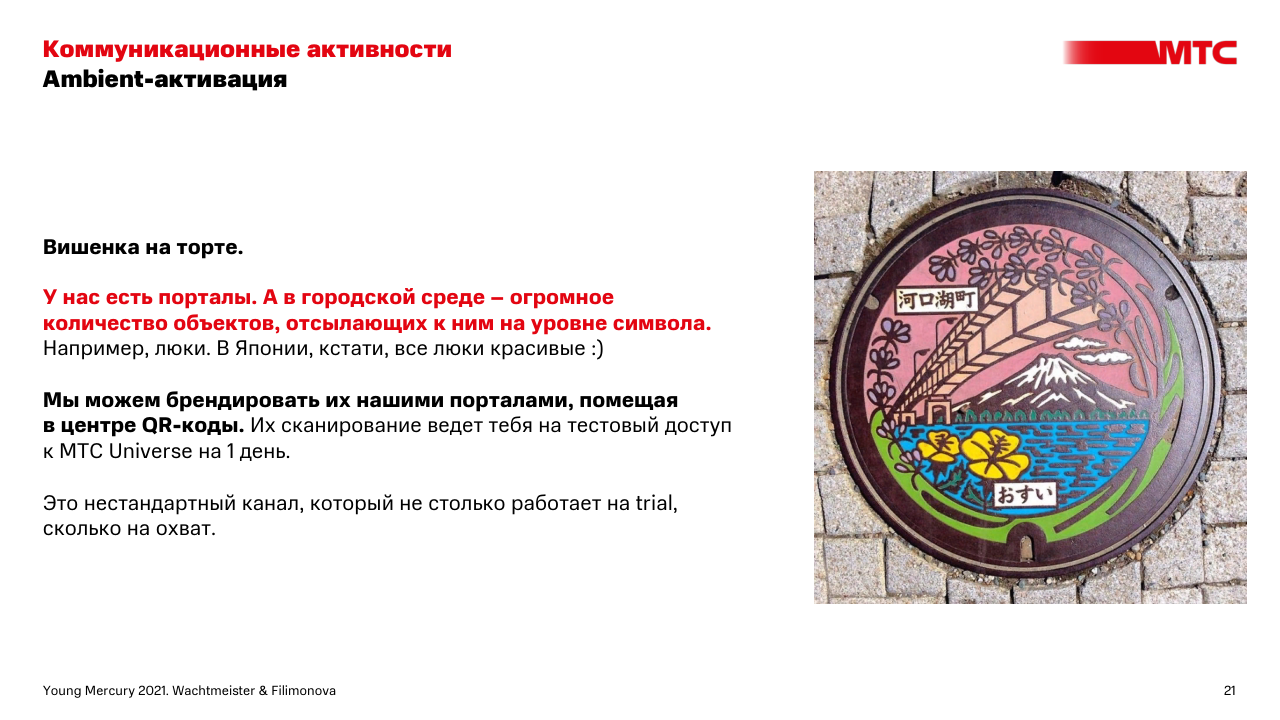 Коммуникационные активности
Ambient-активация

МТС

Вишенка на торте.

У нас есть порталы. А в городской среде – огромное количество объектов, отсылающих к ним на уровне символа.
Например, люки. В Японии, кстати, все люки красивые :)

Мы можем брендировать их нашими порталами, помещая в центре QR-коды. Их сканирование ведет тебя на тестовый доступ к МТС Universe на 1 день.

Это нестандартный канал, который не столько работает на trial, сколько на охват.

河口湖町

おすい

Young Mercury 2021. Wachtmeister & Filimonova

21